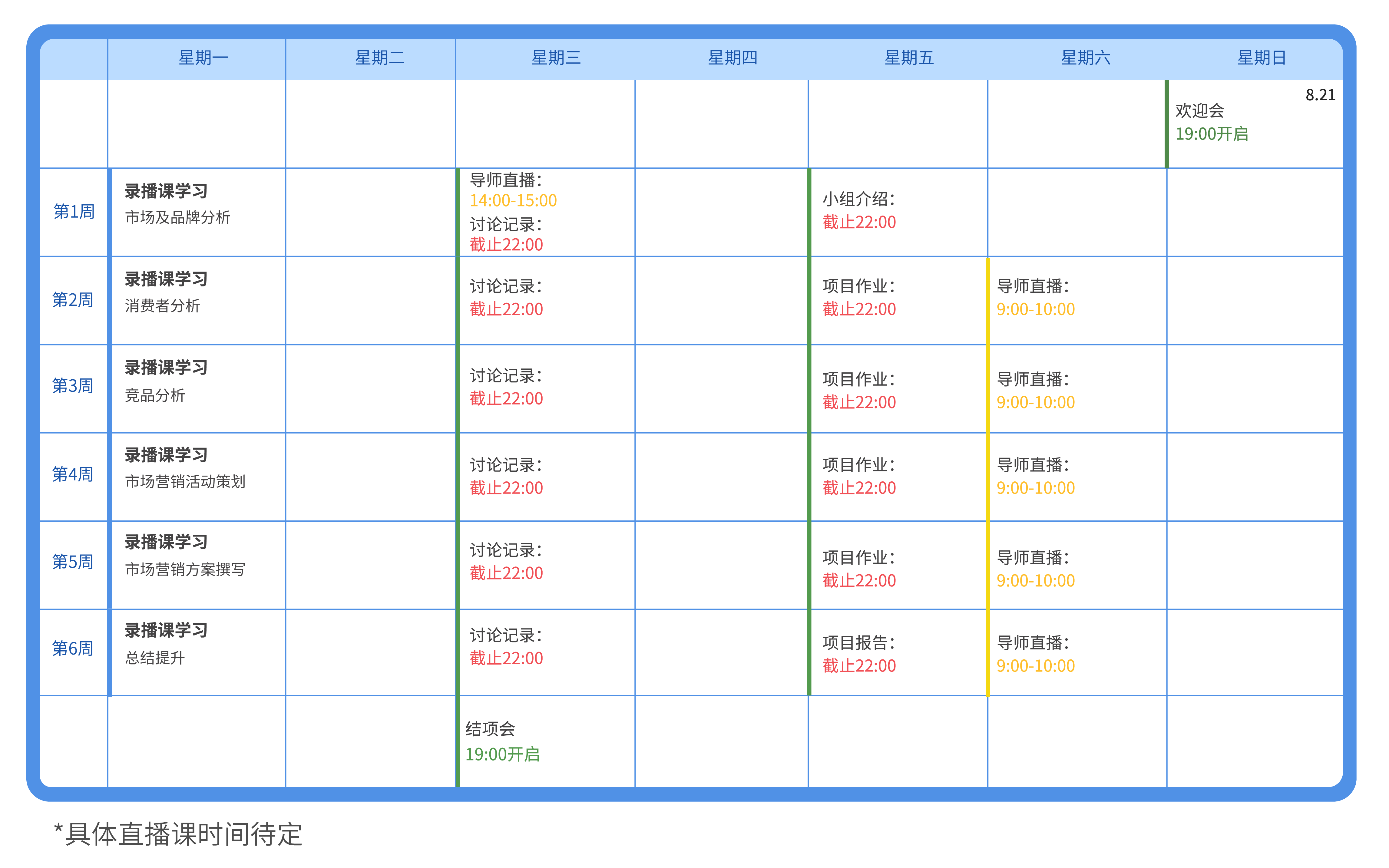 |  | 星期一 | 星期二 | 星期三 | 星期四 | 星期五 | 星期六 | 星期日 |
|---|---|---|---|---|---|---|---|
|  |  |  |  |  |  |  | 8.21 欢迎会 19:00开启 |
| 第1周 | 录播课学习 市场及品牌分析 |  | 导师直播: 14:00-15:00 讨论记录: 截止22:00 |  | 小组介绍: 截止22:00 |  |  |
| 第2周 | 录播课学习 消费者分析 |  | 讨论记录: 截止22:00 |  | 项目作业: 截止22:00 | 导师直播: 9:00-10:00 |  |
| 第3周 | 录播课学习 竞品分析 |  | 讨论记录: 截止22:00 |  | 项目作业: 截止22:00 | 导师直播: 9:00-10:00 |  |
| 第4周 | 录播课学习 市场营销活动策划 |  | 讨论记录: 截止22:00 |  | 项目作业: 截止22:00 | 导师直播: 9:00-10:00 |  |
| 第5周 | 录播课学习 市场营销方案撰写 |  | 讨论记录: 截止22:00 |  | 项目作业: 截止22:00 | 导师直播: 9:00-10:00 |  |
| 第6周 | 录播课学习 总结提升 |  | 讨论记录: 截止22:00 |  | 项目报告: 截止22:00 | 导师直播: 9:00-10:00 |  |
|  |  |  | 结项会 19:00开启 |  |  |  |  |

*具体直播课时间待定